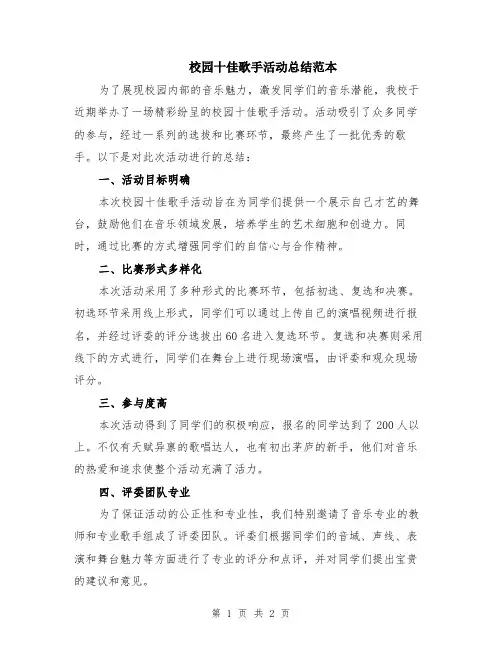 校园十佳歌手活动总结范本

为了展现校园内部的音乐魅力，激发同学们的音乐潜能，我校于近期举办了一场精彩纷呈的校园十佳歌手活动。活动吸引了众多同学的参与，经过一系列的选拔和比赛环节，最终产生了一批优秀的歌手。以下是对此次活动进行的总结：

一、活动目标明确

本次校园十佳歌手活动旨在为同学们提供一个展示自己才艺的舞台，鼓励他们在音乐领域发展，培养学生的艺术细胞和创造力。同时，通过比赛的方式增强同学们的自信心与合作精神。

二、比赛形式多样化

本次活动采用了多种形式的比赛环节，包括初选、复选和决赛。初选环节采用线上形式，同学们可以通过上传自己的演唱视频进行报名，并经过评委的评分选拔出60名进入复选环节。复选和决赛则采用线下的方式进行，同学们在舞台上进行现场演唱，由评委和观众现场评分。

三、参与度高

本次活动得到了同学们的积极响应，报名的同学达到了200人以上。不仅有天赋异禀的歌唱达人，也有初出茅庐的新手，他们对音乐的热爱和追求使整个活动充满了活力。

四、评委团队专业

为了保证活动的公正性和专业性，我们特别邀请了音乐专业的教师和专业歌手组成了评委团队。评委们根据同学们的音域、声线、表演和舞台魅力等方面进行了专业的评分和点评，并对同学们提出宝贵的建议和意见。

第 1 页 共 2 页